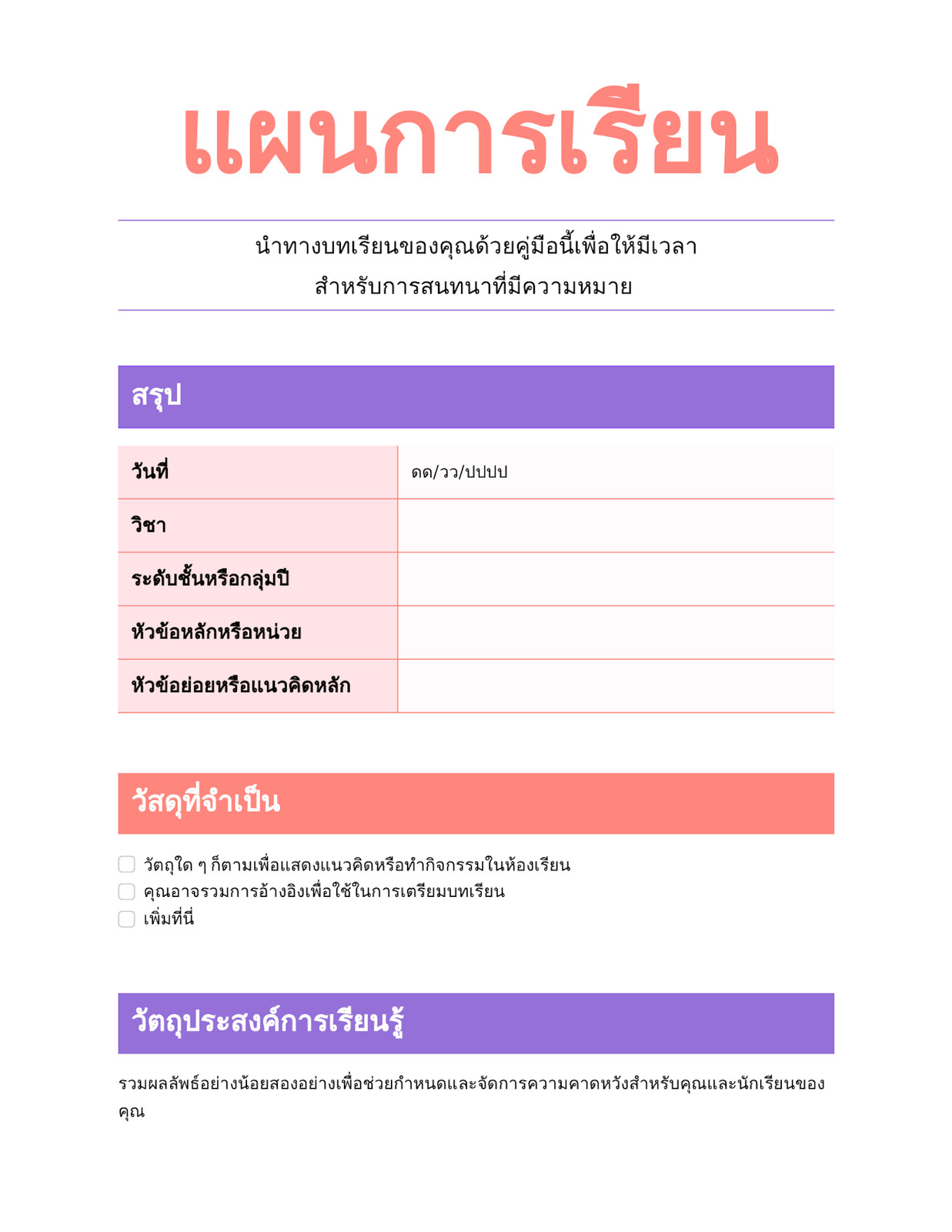 แผนการเรียน

นำทางบทเรียนของคุณด้วยคู่มือนี้เพื่อให้มีเวลาสำหรับการสนทนาที่มีความหมาย

สรุป

| วันที่ | ดด/วว/ปปปป |
|---|---|
| วิชา | |
| ระดับชั้นหรือกลุ่มปี | |
| หัวข้อหลักหรือหน่วย | |
| หัวข้อย่อยหรือแนวคิดหลัก | |

วัสดุที่จำเป็น

วัตถุใด ๆ ก็ตามเพื่อแสดงแนวคิดหรือทำกิจกรรมในห้องเรียน
คุณอาจรวมการอ้างอิงเพื่อใช้ในการเตรียมบทเรียน
เพิ่มที่นี่

วัตถุประสงค์การเรียนรู้

รวมผลลัพธ์อย่างน้อยสองอย่างเพื่อช่วยกำหนดและจัดการความคาดหวังสำหรับคุณและนักเรียนของคุณ